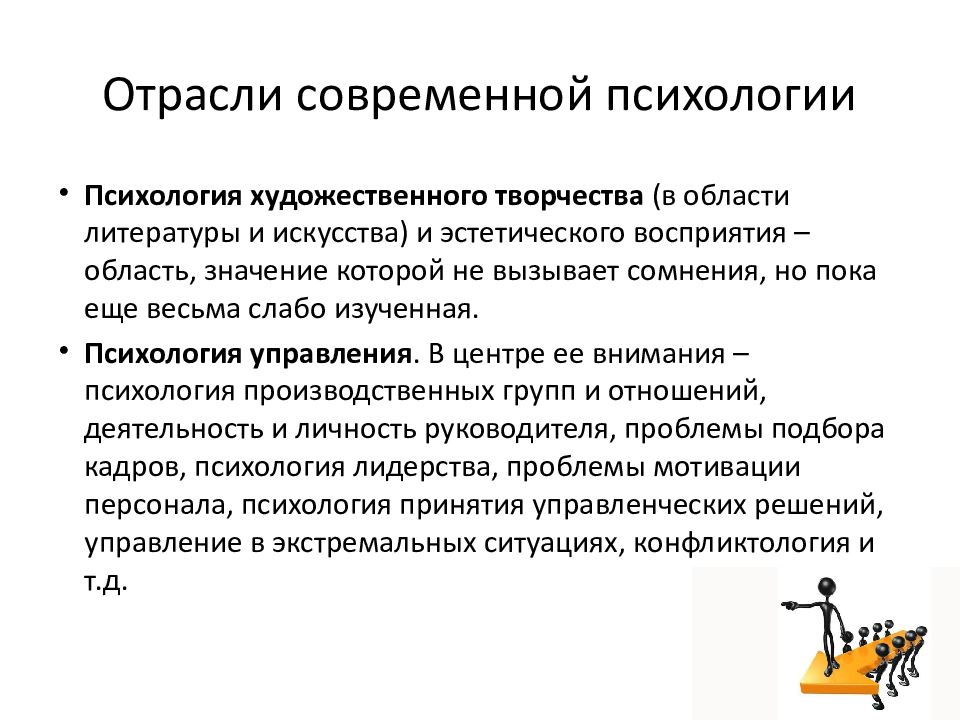 Отрасли современной психологии

• Психология художественного творчества (в области литературы и искусства) и эстетического восприятия – область, значение которой не вызывает сомнения, но пока еще весьма слабо изученная.

• Психология управления. В центре ее внимания – психология производственных групп и отношений, деятельность и личность руководителя, проблемы подбора кадров, психология лидерства, проблемы мотивации персонала, психология принятия управленческих решений, управление в экстремальных ситуациях, конфликтология и т.д.